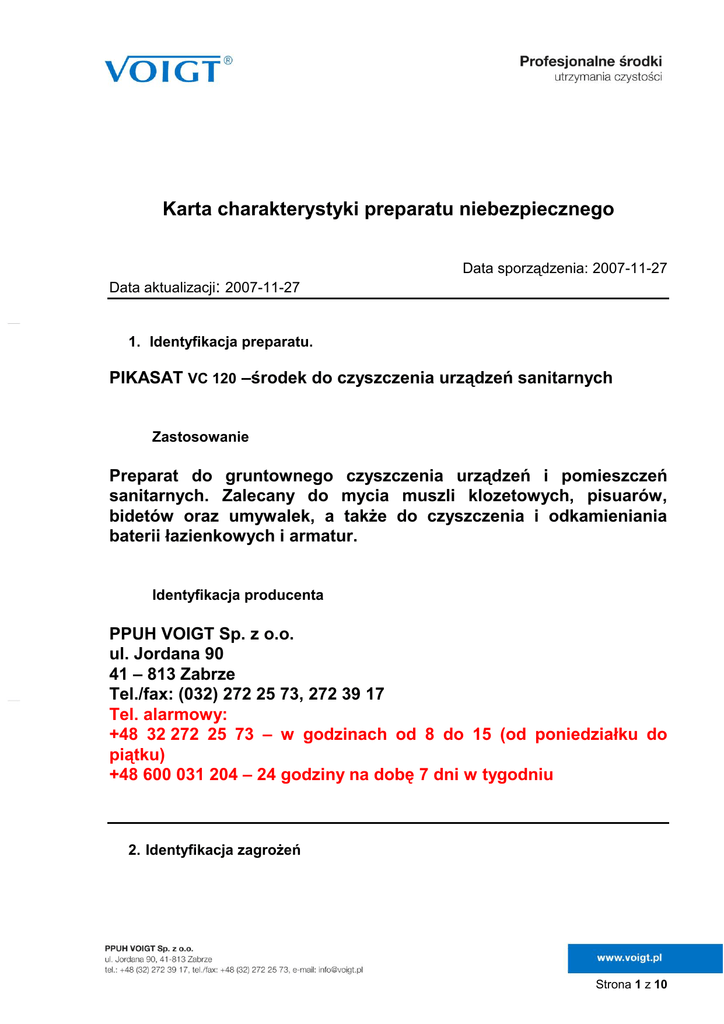 VOIGT®

Profesjonalne środki
utrzymania czystości

Karta charakterystyki preparatu niebezpiecznego

Data sporządzenia: 2007-11-27

Data aktualizacji: 2007-11-27

1. Identyfikacja preparatu.

PIKASAT VC 120 –środek do czyszczenia urządzeń sanitarnych

Zastosowanie

Preparat do gruntownego czyszczenia urządzeń i pomieszczeń sanitarnych. Zalecany do mycia muszli klozetowych, pisuarów, bidetów oraz umywalek, a także do czyszczenia i odkamieniania baterii łazienkowych i armatur.

Identyfikacja producenta

PPUH VOIGT Sp. z o.o.
ul. Jordana 90
41 – 813 Zabrze
Tel./fax: (032) 272 25 73, 272 39 17
Tel. alarmowy:
+48 32 272 25 73 – w godzinach od 8 do 15 (od poniedziałku do piątku)
+48 600 031 204 – 24 godziny na dobę 7 dni w tygodniu

2. Identyfikacja zagrożeń

PPUH VOIGT Sp. z o.o.
ul. Jordana 90, 41-813 Zabrze
tel.: +48 (32) 272 39 17, tel./fax: +48 (32) 272 25 73, e-mail: info@voigt.pl

www.voigt.pl

Strona 1 z 10